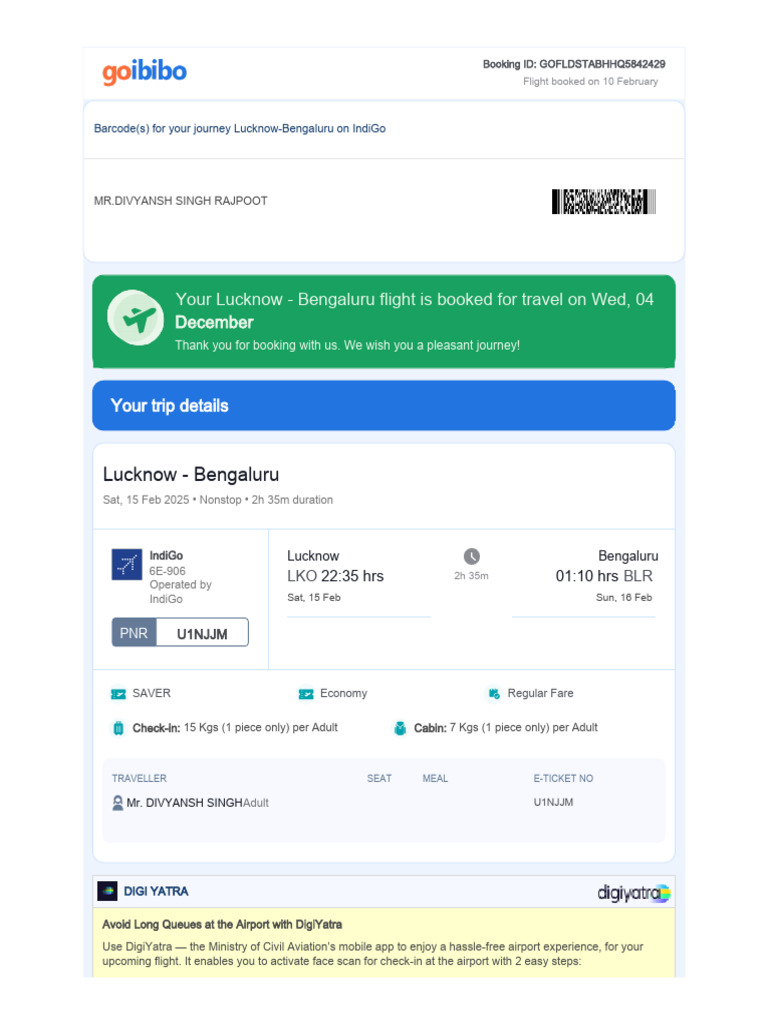 goibibo

Booking ID: GOFLDSTABHHQ5842429
Flight booked on 10 February

Barcode(s) for your journey Lucknow-Bengaluru on IndiGo

MR.DIVYANSH SINGH RAJPOOT

Your Lucknow - Bengaluru flight is booked for travel on Wed, 04 December
Thank you for booking with us. We wish you a pleasant journey!

Your trip details

Lucknow - Bengaluru
Sat, 15 Feb 2025 • Nonstop • 2h 35m duration

IndiGo
6E-906
Operated by
IndiGo

PNR U1NJJM

Lucknow
LKO 22:35 hrs
Sat, 15 Feb

2h 35m

Bengaluru
01:10 hrs BLR
Sun, 16 Feb

SAVER
Economy
Regular Fare

Check-in: 15 Kgs (1 piece only) per Adult
Cabin: 7 Kgs (1 piece only) per Adult

| TRAVELLER | SEAT | MEAL | E-TICKET NO |
|---|---|---|---|
| Mr. DIVYANSH SINGHAdult | | | U1NJJM |

DIGI YATRA
digiyatra

Avoid Long Queues at the Airport with DigiYatra
Use DigiYatra — the Ministry of Civil Aviation's mobile app to enjoy a hassle-free airport experience, for your upcoming flight. It enables you to activate face scan for check-in at the airport with 2 easy steps: